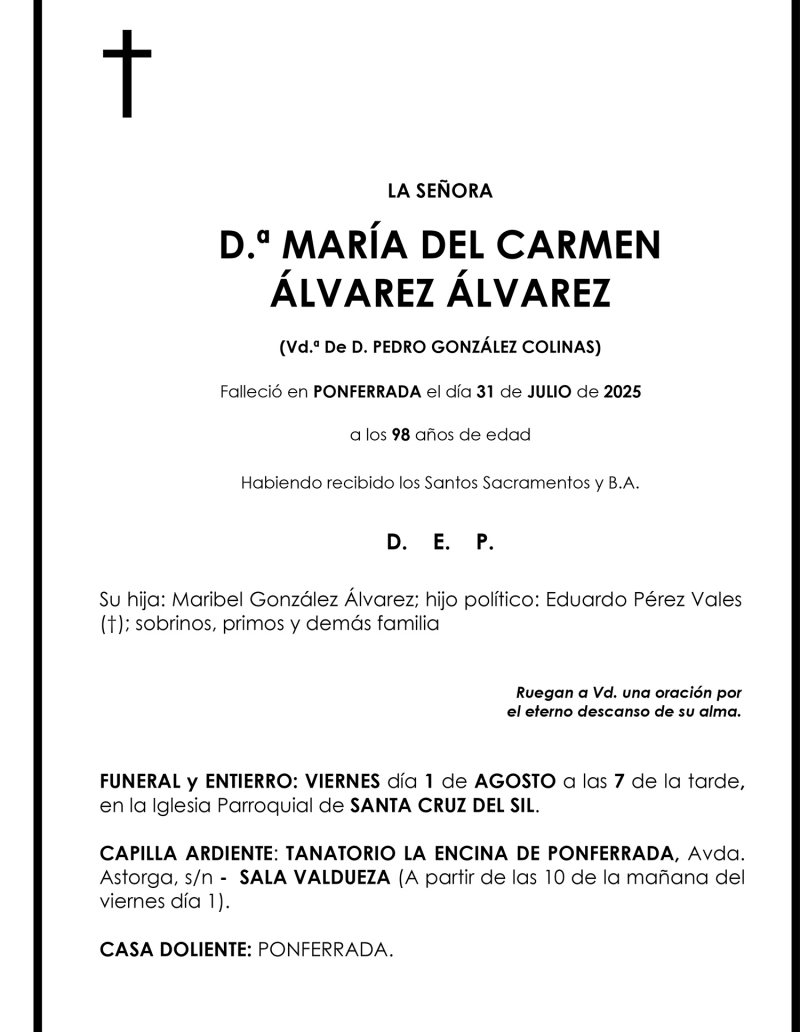 †

LA SEÑORA

D.ª MARÍA DEL CARMEN ÁLVAREZ ÁLVAREZ

(Vd.ª De D. PEDRO GONZÁLEZ COLINAS)

Falleció en PONFERRADA el día 31 de JULIO de 2025

a los 98 años de edad

Habiendo recibido los Santos Sacramentos y B.A.

D. E. P.

Su hija: Maribel González Álvarez; hijo político: Eduardo Pérez Vales (†); sobrinos, primos y demás familia

Ruegan a Vd. una oración por el eterno descanso de su alma.

FUNERAL y ENTIERRO: VIERNES día 1 de AGOSTO a las 7 de la tarde, en la Iglesia Parroquial de SANTA CRUZ DEL SIL.

CAPILLA ARDIENTE: TANATORIO LA ENCINA DE PONFERRADA, Avda. Astorga, s/n - SALA VALDUEZA (A partir de las 10 de la mañana del viernes día 1).

CASA DOLIENTE: PONFERRADA.